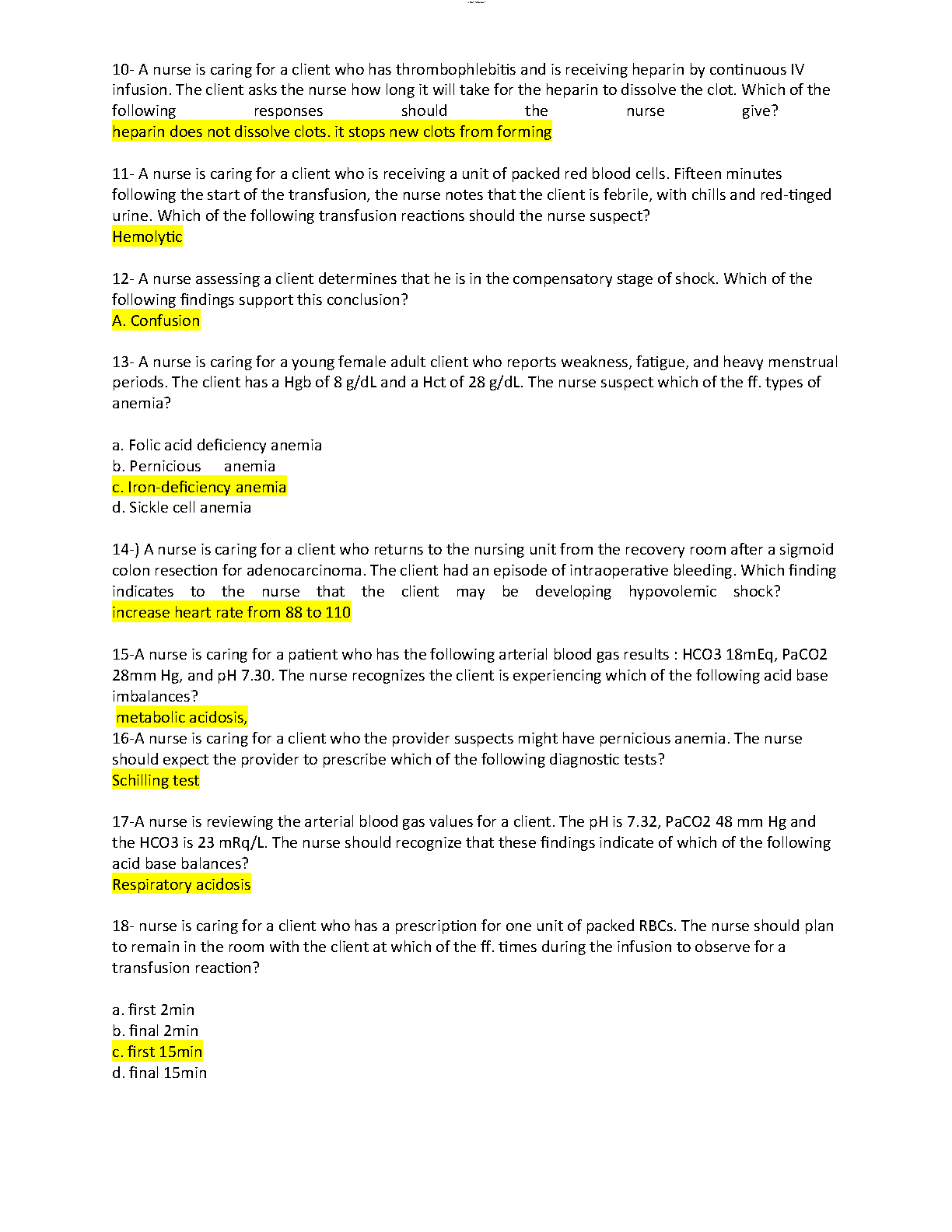 10- A nurse is caring for a client who has thrombophlebitis and is receiving heparin by continuous IV infusion. The client asks the nurse how long it will take for the heparin to dissolve the clot. Which of the following responses should the nurse give?
heparin does not dissolve clots. it stops new clots from forming

11- A nurse is caring for a client who is receiving a unit of packed red blood cells. Fifteen minutes following the start of the transfusion, the nurse notes that the client is febrile, with chills and red-tinged urine. Which of the following transfusion reactions should the nurse suspect?
Hemolytic

12- A nurse assessing a client determines that he is in the compensatory stage of shock. Which of the following findings support this conclusion?
A. Confusion

13- A nurse is caring for a young female adult client who reports weakness, fatigue, and heavy menstrual periods. The client has a Hgb of 8 g/dL and a Hct of 28 g/dL. The nurse suspect which of the ff. types of anemia?

a. Folic acid deficiency anemia
b. Pernicious anemia
c. Iron-deficiency anemia
d. Sickle cell anemia

14-) A nurse is caring for a client who returns to the nursing unit from the recovery room after a sigmoid colon resection for adenocarcinoma. The client had an episode of intraoperative bleeding. Which finding indicates to the nurse that the client may be developing hypovolemic shock?
increase heart rate from 88 to 110

15-A nurse is caring for a patient who has the following arterial blood gas results : HCO3 18mEq, PaCO2 28mm Hg, and pH 7.30. The nurse recognizes the client is experiencing which of the following acid base imbalances?
metabolic acidosis,
16-A nurse is caring for a client who the provider suspects might have pernicious anemia. The nurse should expect the provider to prescribe which of the following diagnostic tests?
Schilling test

17-A nurse is reviewing the arterial blood gas values for a client. The pH is 7.32, PaCO2 48 mm Hg and the HCO3 is 23 mRq/L. The nurse should recognize that these findings indicate of which of the following acid base balances?
Respiratory acidosis

18- nurse is caring for a client who has a prescription for one unit of packed RBCs. The nurse should plan to remain in the room with the client at which of the ff. times during the infusion to observe for a transfusion reaction?

a. first 2min
b. final 2min
c. first 15min
d. final 15min